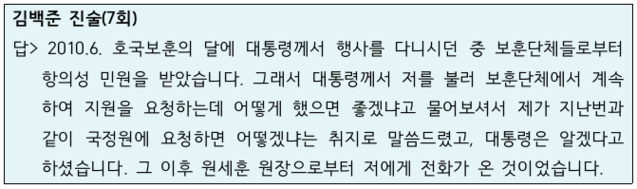 김백준 진술(7회)

답> 2010.6. 호국보훈의 달에 대통령께서 행사를 다니시던 중 보훈단체들로부터 항의성 민원을 받았습니다. 그래서 대통령께서 저를 불러 보훈단체에서 계속하여 지원을 요청하는데 어떻게 했으면 좋겠냐고 물어보셔서 제가 지난번과 같이 국정원에 요청하면 어떻겠냐는 취지로 말씀드렸고, 대통령은 알겠다고 하셨습니다. 그 이후 원세훈 원장으로부터 저에게 전화가 온 것이었습니다.